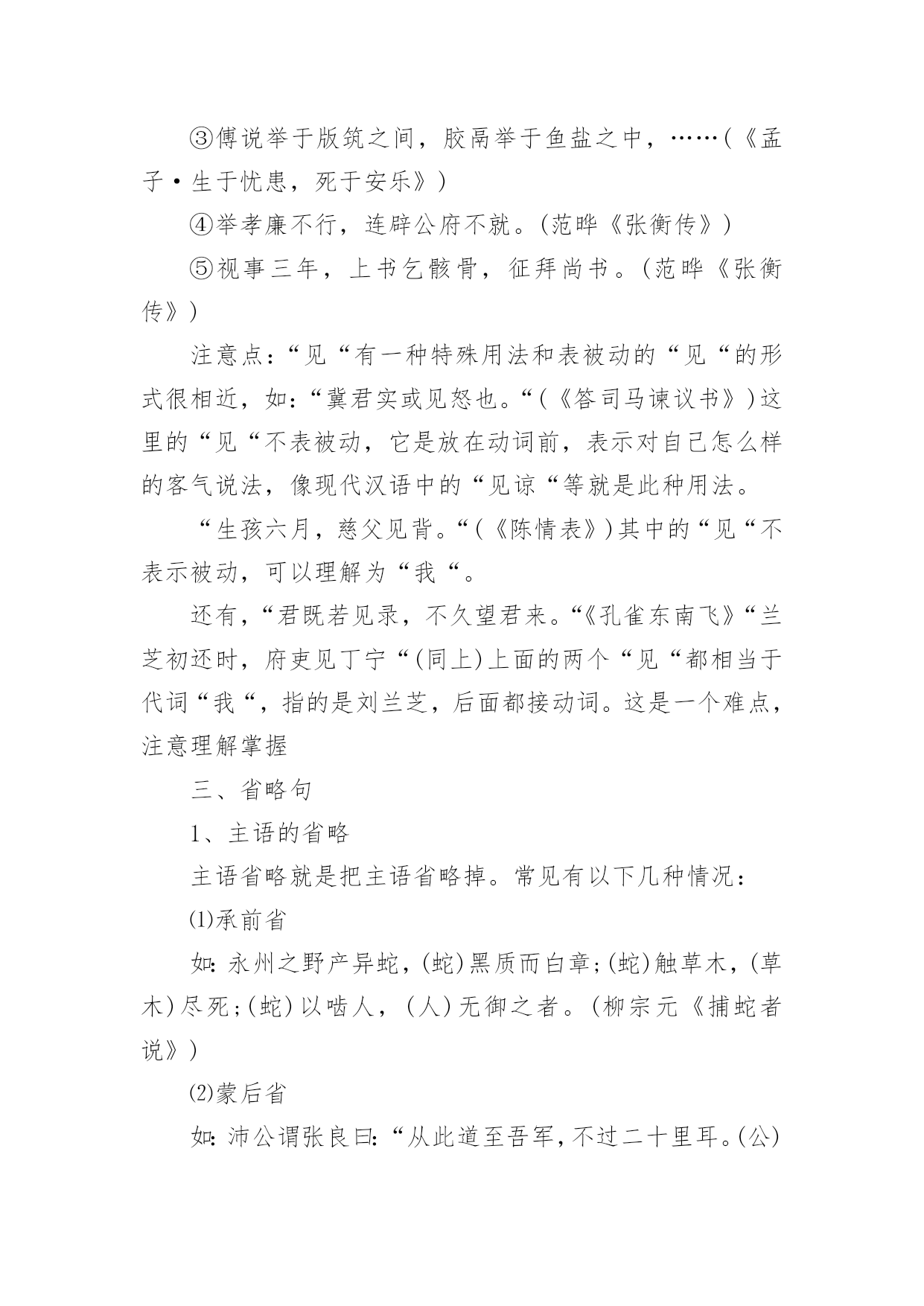 ③傅说举于版筑之间，胶鬲举于鱼盐之中，……(《孟子·生于忧患，死于安乐》)

④举孝廉不行，连辟公府不就。(范晔《张衡传》)

⑤视事三年，上书乞骸骨，征拜尚书。(范晔《张衡传》)

注意点：“见“有一种特殊用法和表被动的“见“的形式很相近，如：“冀君实或见怒也。“(《答司马谏议书》)这里的“见“不表被动，它是放在动词前，表示对自己怎么样的客气说法，像现代汉语中的“见谅“等就是此种用法。

“生孩六月，慈父见背。“(《陈情表》)其中的“见“不表示被动，可以理解为“我“。

还有，“君既若见录，不久望君来。“《孔雀东南飞》“兰芝初还时，府吏见丁宁“(同上)上面的两个“见“都相当于代词“我“，指的是刘兰芝，后面都接动词。这是一个难点，注意理解掌握

三、省略句

1、主语的省略

主语省略就是把主语省略掉。常见有以下几种情况：

⑴承前省

如：永州之野产异蛇，(蛇)黑质而白章；(蛇)触草木，(草木)尽死；(蛇)以啮人，(人)无御之者。(柳宗元《捕蛇者说》)

⑵蒙后省

如：沛公谓张良曰：“从此道至吾军，不过二十里耳。(公)